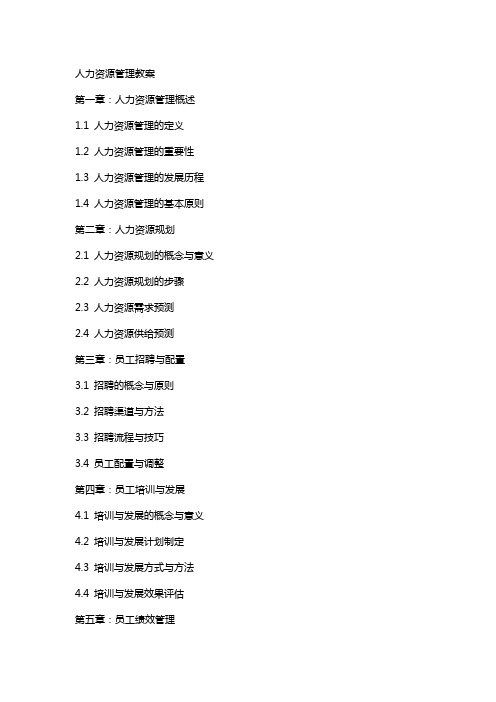 人力资源管理教案

第一章：人力资源管理概述

1.1 人力资源管理的定义

1.2 人力资源管理的重要性

1.3 人力资源管理的发展历程

1.4 人力资源管理的基本原则

第二章：人力资源规划

2.1 人力资源规划的概念与意义

2.2 人力资源规划的步骤

2.3 人力资源需求预测

2.4 人力资源供给预测

第三章：员工招聘与配置

3.1 招聘的概念与原则

3.2 招聘渠道与方法

3.3 招聘流程与技巧

3.4 员工配置与调整

第四章：员工培训与发展

4.1 培训与发展的概念与意义

4.2 培训与发展计划制定

4.3 培训与发展方式与方法

4.4 培训与发展效果评估

第五章：员工绩效管理